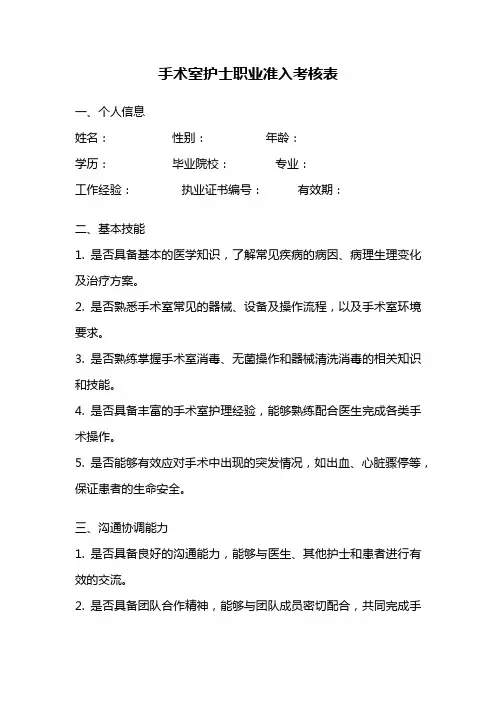 手术室护士职业准入考核表

一、个人信息

姓名：　　性别：　　年龄：

学历：　　毕业院校：　　专业：

工作经验：　　执业证书编号：　　有效期：

二、基本技能

1. 是否具备基本的医学知识，了解常见疾病的病因、病理生理变化及治疗方案。

2. 是否熟悉手术室常见的器械、设备及操作流程，以及手术室环境要求。

3. 是否熟练掌握手术室消毒、无菌操作和器械清洗消毒的相关知识和技能。

4. 是否具备丰富的手术室护理经验，能够熟练配合医生完成各类手术操作。

5. 是否能够有效应对手术中出现的突发情况，如出血、心脏骤停等，保证患者的生命安全。

三、沟通协调能力

1. 是否具备良好的沟通能力，能够与医生、其他护士和患者进行有效的交流。

2. 是否具备团队合作精神，能够与团队成员密切配合，共同完成手